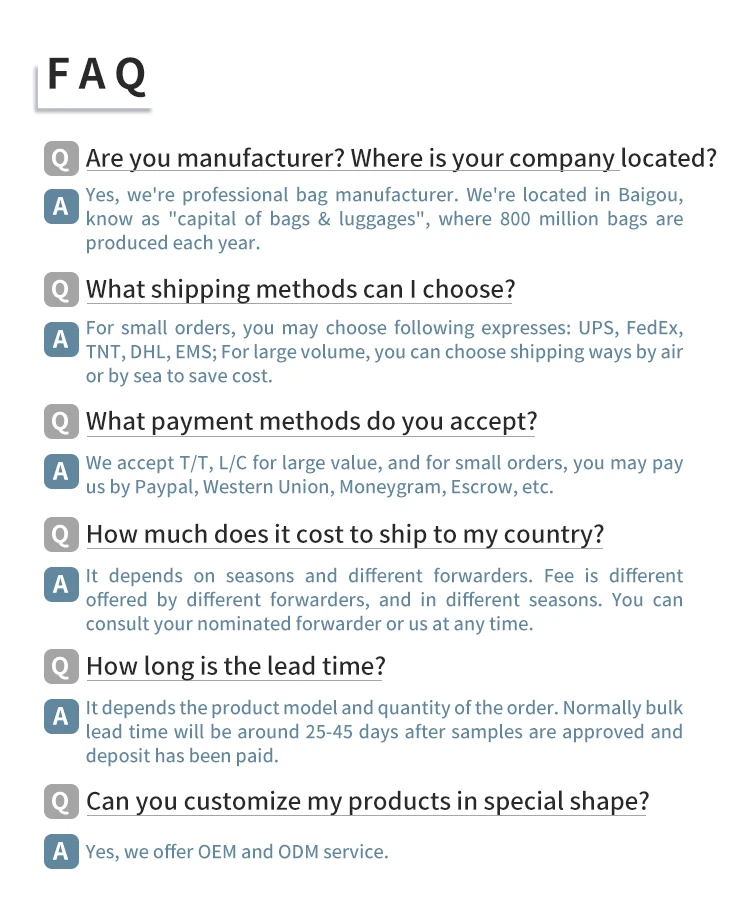 FAQ

Q Are you manufacturer? Where is your company located?

A Yes, we're professional bag manufacturer. We're located in Baigou, know as "capital of bags & luggages", where 800 million bags are produced each year.

Q What shipping methods can I choose?

A For small orders, you may choose following expresses: UPS, FedEx, TNT, DHL, EMS; For large volume, you can choose shipping ways by air or by sea to save cost.

Q What payment methods do you accept?

A We accept T/T, L/C for large value, and for small orders, you may pay us by Paypal, Western Union, Moneygram, Escrow, etc.

Q How much does it cost to ship to my country?

A It depends on seasons and different forwarders. Fee is different offered by different forwarders, and in different seasons. You can consult your nominated forwarder or us at any time.

Q How long is the lead time?

A It depends the product model and quantity of the order. Normally bulk lead time will be around 25-45 days after samples are approved and deposit has been paid.

Q Can you customize my products in special shape?

A Yes, we offer OEM and ODM service.